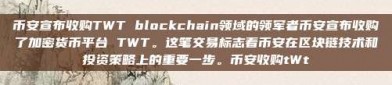 币安宣布收购TWT blockchain领域的领军者币安宣布收购了加密货币平台 TWT。这笔交易标志着币安在区块链技术和投资策略上的重要一步。币安收购tWt